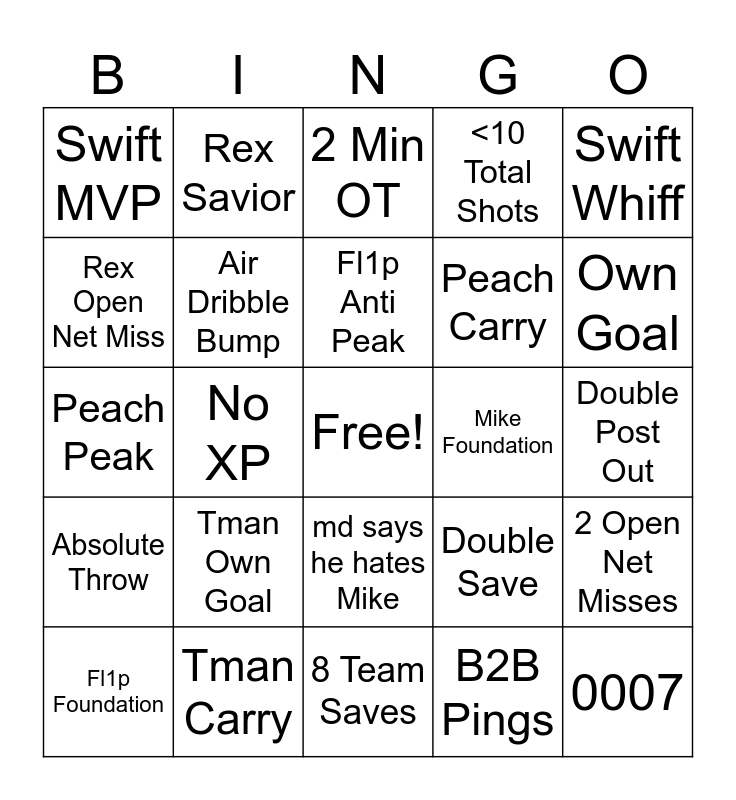 | B | I | N | G | O |
|---|---|---|---|---|
| Swift MVP | Rex Savior | 2 Min OT | <10 Total Shots | Swift Whiff |
| Rex Open Net Miss | Air Dribble Bump | Fl1p Anti Peak | Peach Carry | Own Goal |
| Peach Peak | No XP | Free! | Mike Foundation | Double Post Out |
| Absolute Throw | Tman Own Goal | md says he hates Mike | Double Save | 2 Open Net Misses |
| Fl1p Foundation | Tman Carry | 8 Team Saves | B2B Pings | 0007 |